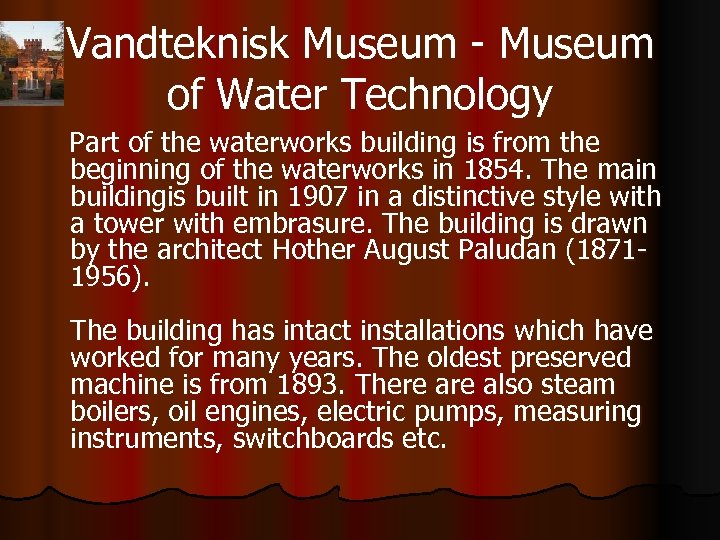 Vandteknisk Museum - Museum of Water Technology

Part of the waterworks building is from the beginning of the waterworks in 1854. The main buildingis built in 1907 in a distinctive style with a tower with embrasure. The building is drawn by the architect Hother August Paludan (1871-1956).

The building has intact installations which have worked for many years. The oldest preserved machine is from 1893. There are also steam boilers, oil engines, electric pumps, measuring instruments, switchboards etc.